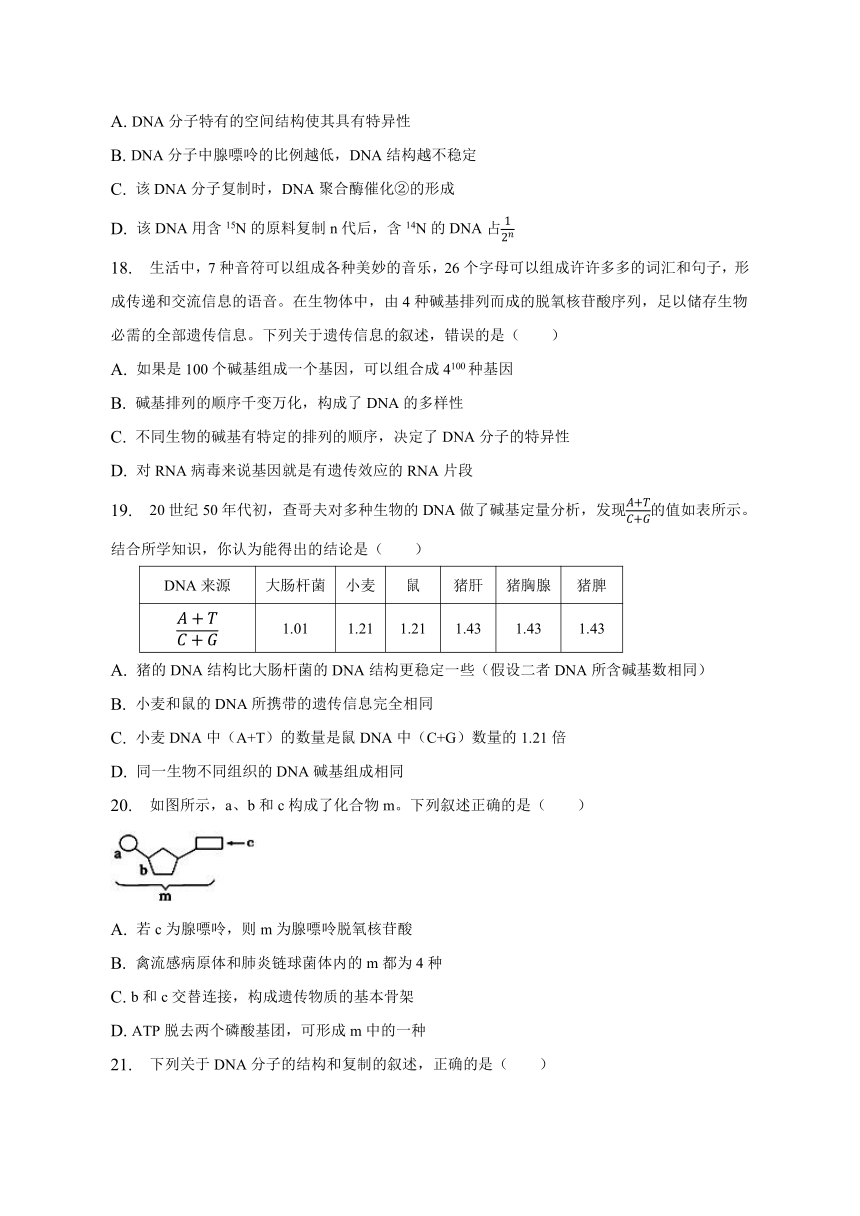 A. DNA 分子特有的空间结构使其具有特异性

B. DNA 分子中腺嘌呤的比例越低，DNA 结构越不稳定

C. 该 DNA 分子复制时，DNA 聚合酶催化②的形成

D. 该 DNA 用含 $^{15}N$ 的原料复制 n 代后，含 $^{14}N$ 的 DNA 占$\frac{1}{2^n}$

18. 生活中，7 种音符可以组成各种美妙的音乐，26 个字母可以组成许许多多的词汇和句子，形成传递和交流信息的语音。在生物体中，由 4 种碱基排列而成的脱氧核苷酸序列，足以储存生物必需的全部遗传信息。下列关于遗传信息的叙述，错误的是（　　）

A. 如果是 100 个碱基组成一个基因，可以组合成 $4^{100}$ 种基因

B. 碱基排列的顺序千变万化，构成了 DNA 的多样性

C. 不同生物的碱基有特定的排列的顺序，决定了 DNA 分子的特异性

D. 对 RNA 病毒来说基因就是有遗传效应的 RNA 片段

19. 20 世纪 50 年代初，查哥夫对多种生物的 DNA 做了碱基定量分析，发现$\frac{A+T}{C+G}$的值如表所示。结合所学知识，你认为能得出的结论是（　　）

| DNA 来源 | 大肠杆菌 | 小麦 | 鼠 | 猪肝 | 猪胸腺 | 猪脾 |
|---|---|---|---|---|---|---|
| $\frac{A+T}{C+G}$ | 1.01 | 1.21 | 1.21 | 1.43 | 1.43 | 1.43 |

A. 猪的 DNA 结构比大肠杆菌的 DNA 结构更稳定一些（假设二者 DNA 所含碱基数相同）

B. 小麦和鼠的 DNA 所携带的遗传信息完全相同

C. 小麦 DNA 中（A+T）的数量是鼠 DNA 中（C+G）数量的 1.21 倍

D. 同一生物不同组织的 DNA 碱基组成相同

20. 如图所示，a、b 和 c 构成了化合物 m。下列叙述正确的是（　　）

a b c m

A. 若 c 为腺嘌呤，则 m 为腺嘌呤脱氧核苷酸

B. 禽流感病原体和肺炎链球菌体内的 m 都为 4 种

C. b 和 c 交替连接，构成遗传物质的基本骨架

D. ATP 脱去两个磷酸基团，可形成 m 中的一种

21. 下列关于 DNA 分子的结构和复制的叙述，正确的是（　　）